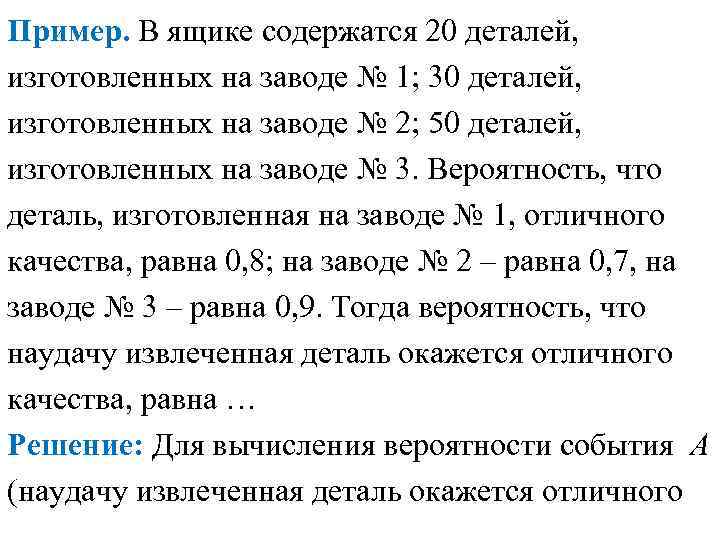 Пример. В ящике содержатся 20 деталей, изготовленных на заводе № 1; 30 деталей, изготовленных на заводе № 2; 50 деталей, изготовленных на заводе № 3. Вероятность, что деталь, изготовленная на заводе № 1, отличного качества, равна 0,8; на заводе № 2 – равна 0,7, на заводе № 3 – равна 0,9. Тогда вероятность, что наудачу извлеченная деталь окажется отличного качества, равна …

Решение: Для вычисления вероятности события $A$ (наудачу извлеченная деталь окажется отличного